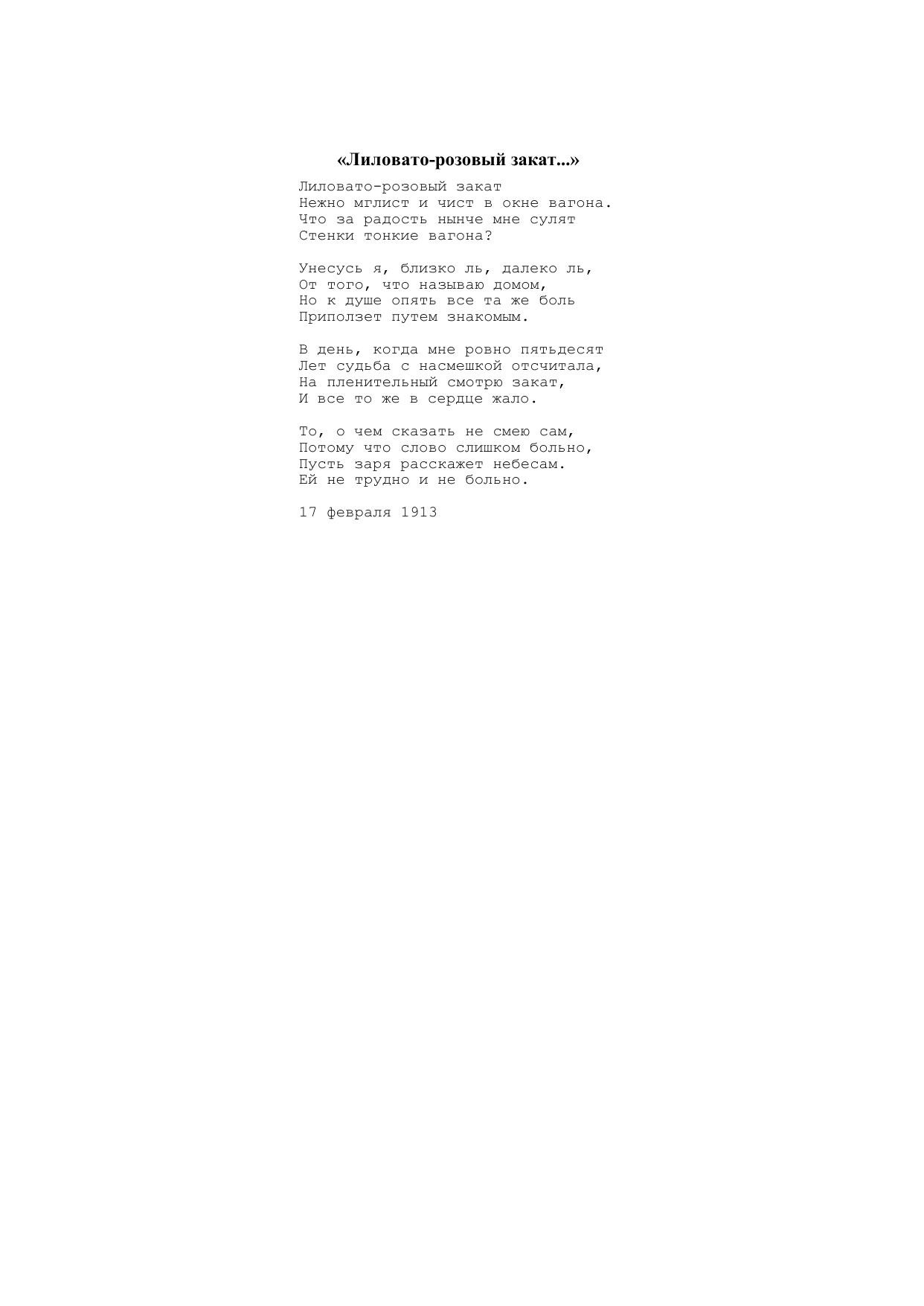 «Лиловато-розовый закат...»

Лиловато-розовый закат
Нежно мглист и чист в окне вагона.
Что за радость нынче мне сулят
Стенки тонкие вагона?

Унесусь я, близко ль, далеко ль,
От того, что называю домом,
Но к душе опять все та же боль
Приползет путем знакомым.

В день, когда мне ровно пятьдесят
Лет судьба с насмешкой отсчитала,
На пленительный смотрю закат,
И все то же в сердце жало.

То, о чем сказать не смею сам,
Потому что слово слишком больно,
Пусть заря расскажет небесам.
Ей не трудно и не больно.

17 февраля 1913